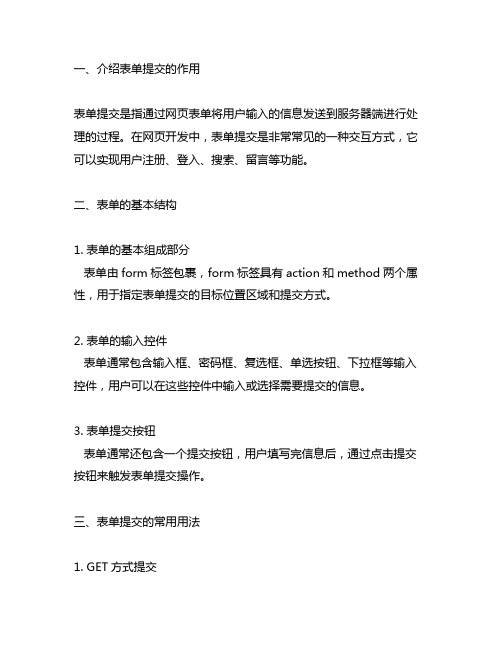 一、介绍表单提交的作用

表单提交是指通过网页表单将用户输入的信息发送到服务器端进行处理的过程。在网页开发中，表单提交是非常常见的一种交互方式，它可以实现用户注册、登入、搜索、留言等功能。

二、表单的基本结构

1. 表单的基本组成部分
表单由 form 标签包裹，form 标签具有 action 和 method 两个属性，用于指定表单提交的目标位置区域和提交方式。

2. 表单的输入控件
表单通常包含输入框、密码框、复选框、单选按钮、下拉框等输入控件，用户可以在这些控件中输入或选择需要提交的信息。

3. 表单提交按钮
表单通常还包含一个提交按钮，用户填写完信息后，通过点击提交按钮来触发表单提交操作。

三、表单提交的常用用法

1. GET 方式提交